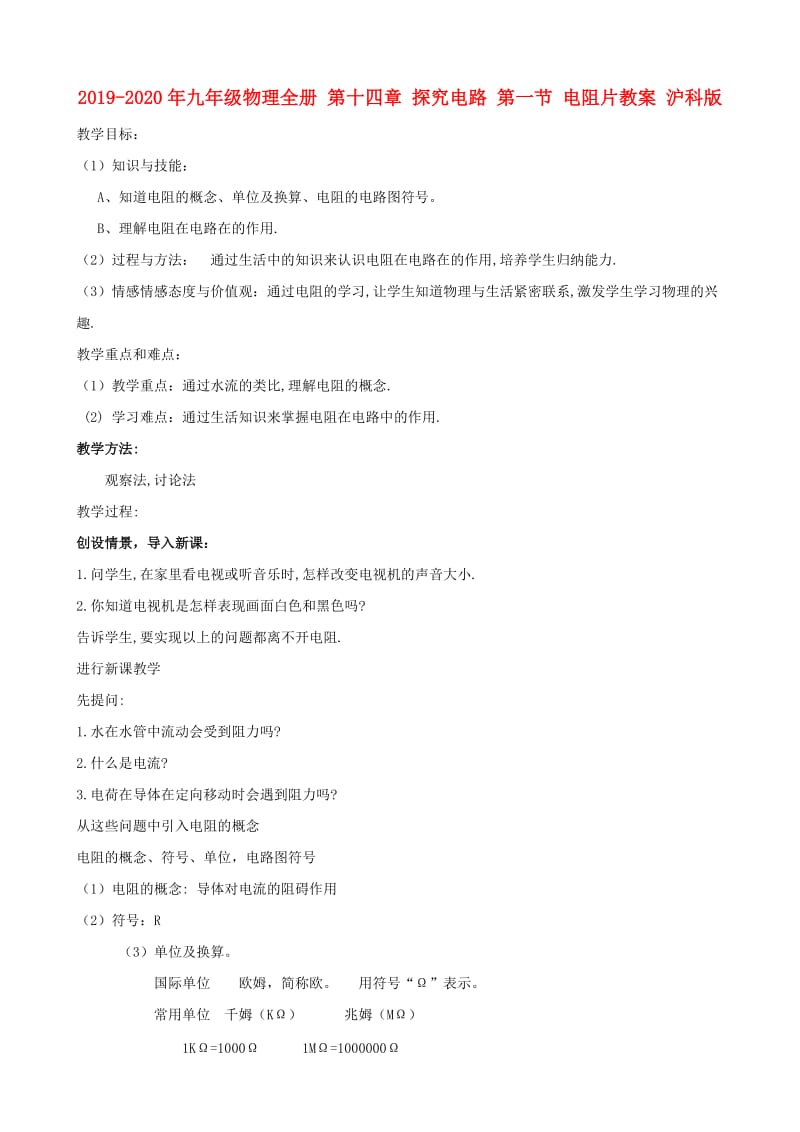 2019-2020年九年级物理全册 第十四章 探究电路 第一节 电阻片教案 沪科版

教学目标：

（1）知识与技能：

A、知道电阻的概念、单位及换算、电阻的电路图符号。

B、理解电阻在电路在的作用.

（2）过程与方法： 通过生活中的知识来认识电阻在电路在的作用,培养学生归纳能力.

（3）情感情感态度与价值观：通过电阻的学习,让学生知道物理与生活紧密联系,激发学生学习物理的兴趣.

教学重点和难点：

（1）教学重点：通过水流的类比,理解电阻的概念.

(2) 学习难点：通过生活知识来掌握电阻在电路中的作用.

教学方法:

观察法,讨论法

教学过程:

创设情景，导入新课:

1.问学生,在家里看电视或听音乐时,怎样改变电视机的声音大小.

2.你知道电视机是怎样表现画面白色和黑色吗?

告诉学生,要实现以上的问题都离不开电阻.

进行新课教学

先提问:

1.水在水管中流动会受到阻力吗?

2.什么是电流?

3.电荷在导体在定向移动时会遇到阻力吗?

从这些问题中引入电阻的概念

电阻的概念、符号、单位，电路图符号

（1）电阻的概念: 导体对电流的阻碍作用

（2）符号：R

（3）单位及换算。

国际单位 欧姆，简称欧。 用符号“Ω”表示。

常用单位 千姆（KΩ） 兆姆（MΩ）

1KΩ=1000Ω 1MΩ=1000000Ω